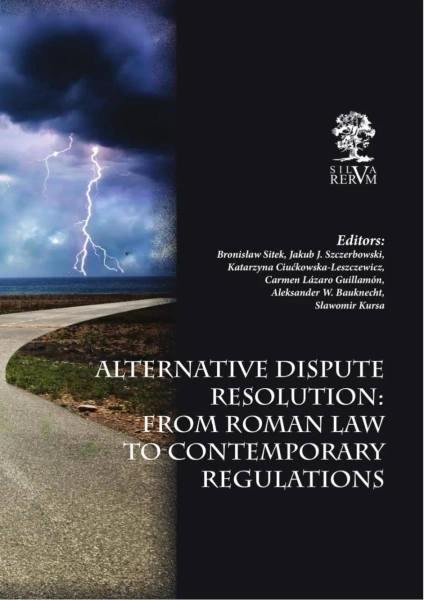 SILVA
RERVM

Editors:
Bronisław Sitek, Jakub J. Szczerbowski,
Katarzyna Ciućkowska-Leszczewicz,
Carmen Lázaro Guillamón,
Aleksander W. Bauknecht,
Sławomir Kursa

ALTERNATIVE DISPUTE
RESOLUTION:
FROM ROMAN LAW
TO CONTEMPORARY
REGULATIONS